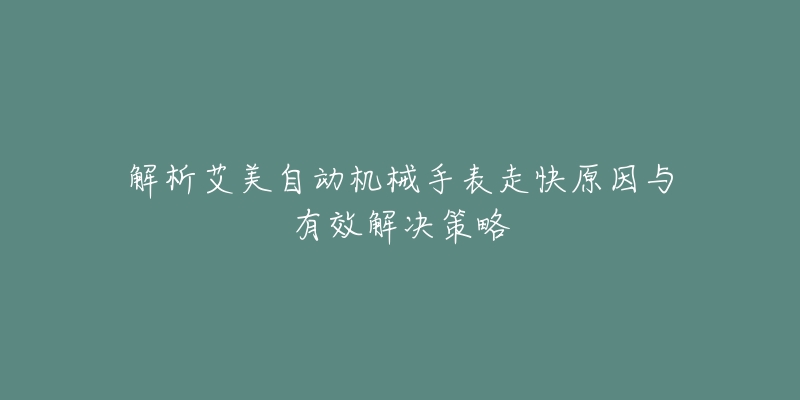 解析艾美自动机械手表走快原因与有效解决策略